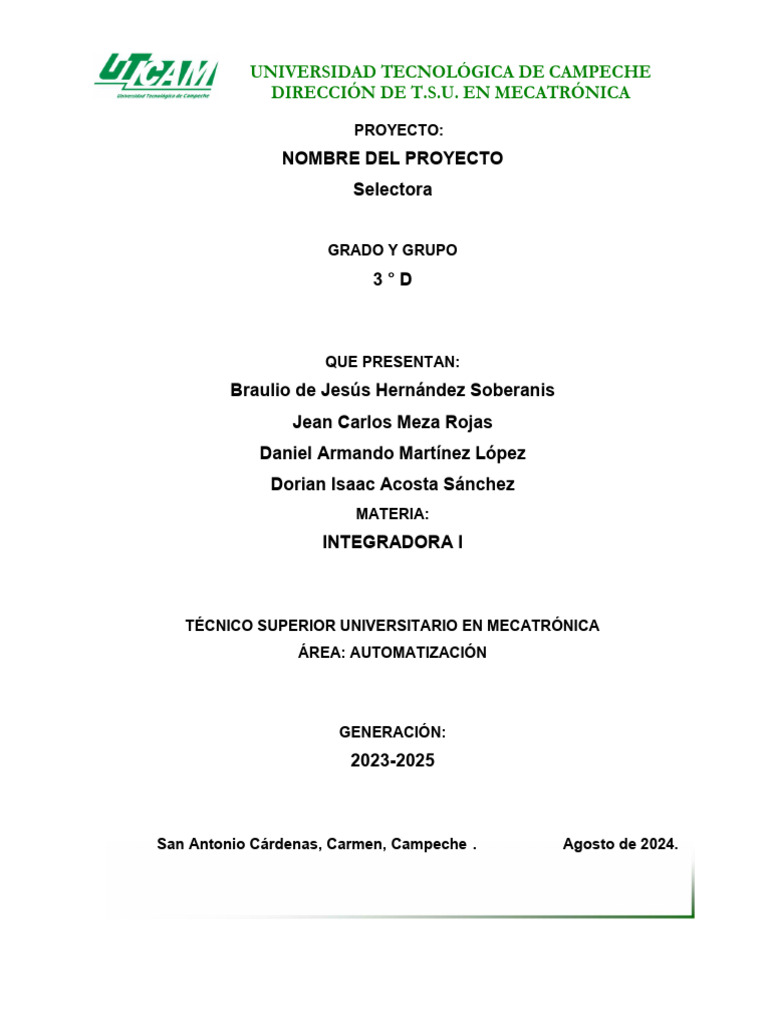 UTCAM
Universidad Tecnológica de Campeche

UNIVERSIDAD TECNOLÓGICA DE CAMPECHE
DIRECCIÓN DE T.S.U. EN MECATRÓNICA

PROYECTO:
NOMBRE DEL PROYECTO
Selectora

GRADO Y GRUPO
3 ° D

QUE PRESENTAN:
Braulio de Jesús Hernández Soberanis
Jean Carlos Meza Rojas
Daniel Armando Martínez López
Dorian Isaac Acosta Sánchez
MATERIA:
INTEGRADORA I

TÉCNICO SUPERIOR UNIVERSITARIO EN MECATRÓNICA
ÁREA: AUTOMATIZACIÓN

GENERACIÓN:
2023-2025

San Antonio Cárdenas, Carmen, Campeche . Agosto de 2024.